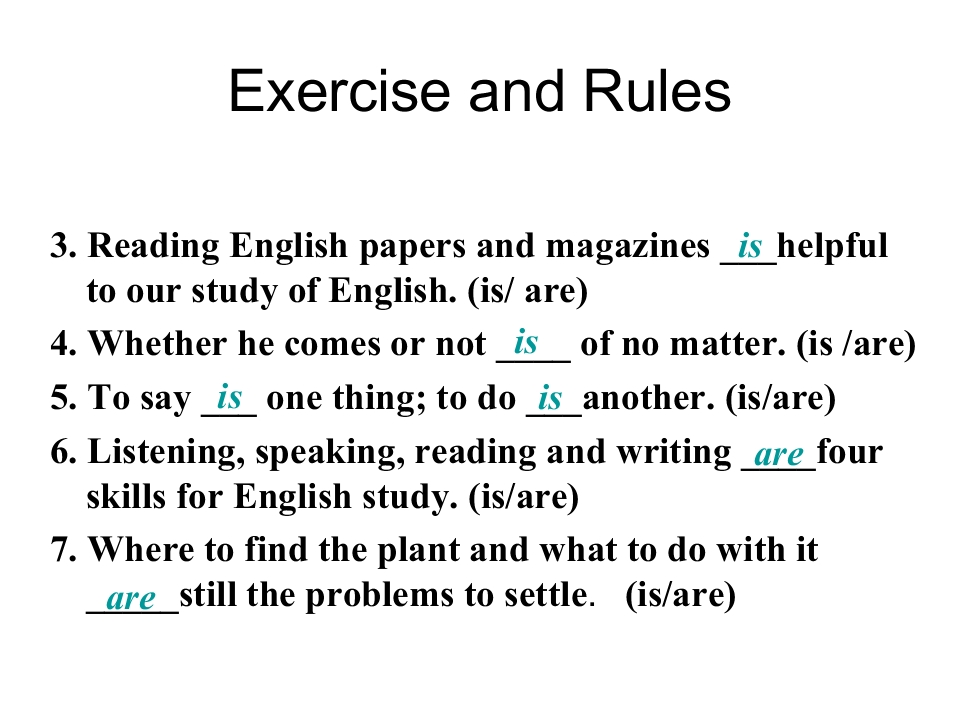 Exercise and Rules

3. Reading English papers and magazines is helpful to our study of English. (is/ are)

4. Whether he comes or not is of no matter. (is /are)

5. To say is one thing; to do is another. (is/are)

6. Listening, speaking, reading and writing are four skills for English study. (is/are)

7. Where to find the plant and what to do with it are still the problems to settle. (is/are)